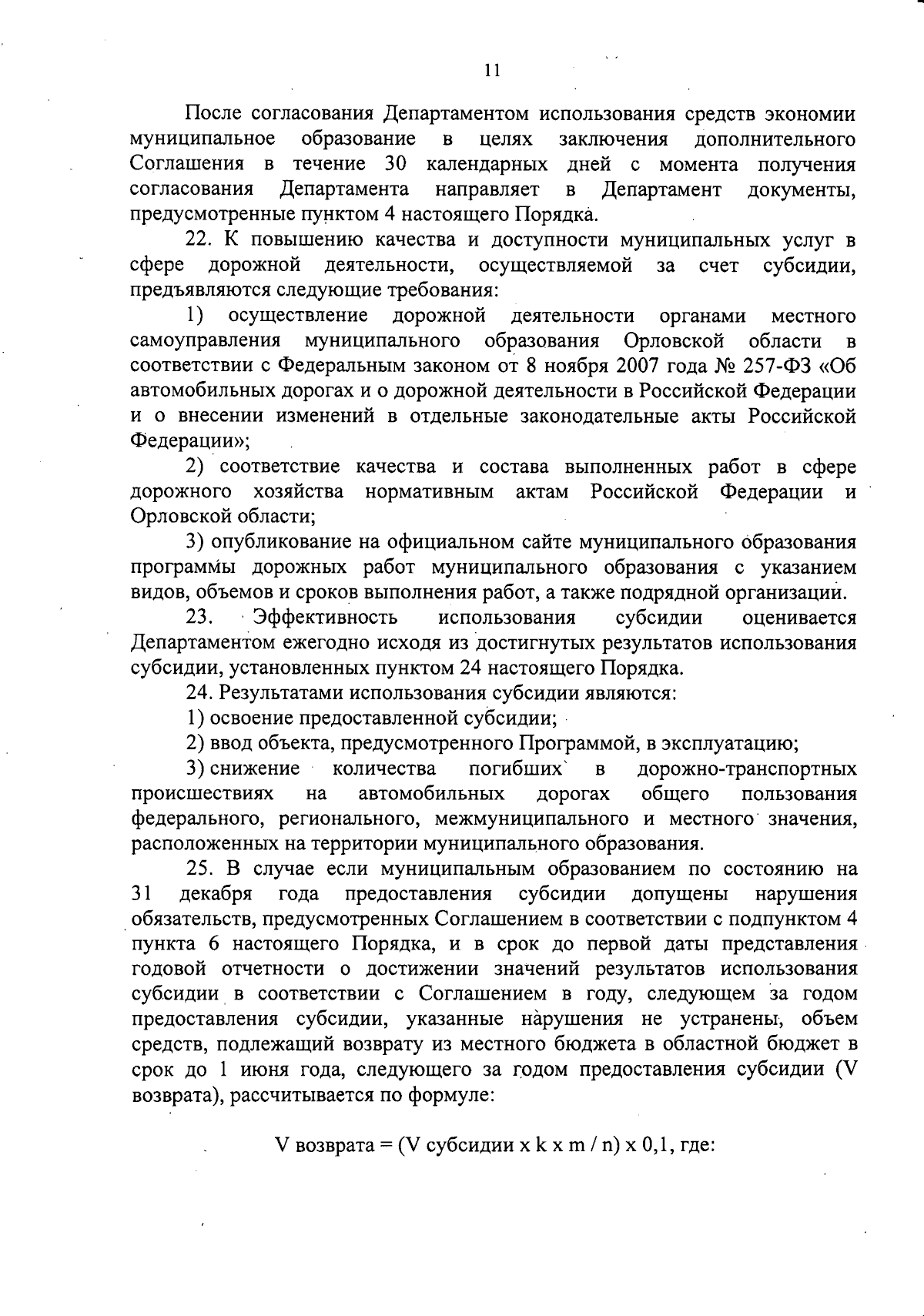 11

После согласования Департаментом использования средств экономии муниципальное образование в целях заключения дополнительного Соглашения в течение 30 календарных дней с момента получения согласования Департамента направляет в Департамент документы, предусмотренные пунктом 4 настоящего Порядка.

22. К повышению качества и доступности муниципальных услуг в сфере дорожной деятельности, осуществляемой за счет субсидии, предъявляются следующие требования:

1) осуществление дорожной деятельности органами местного самоуправления муниципального образования Орловской области в соответствии с Федеральным законом от 8 ноября 2007 года № 257-ФЗ «Об автомобильных дорогах и о дорожной деятельности в Российской Федерации и о внесении изменений в отдельные законодательные акты Российской Федерации»;

2) соответствие качества и состава выполненных работ в сфере дорожного хозяйства нормативным актам Российской Федерации и Орловской области;

3) опубликование на официальном сайте муниципального образования программы дорожных работ муниципального образования с указанием видов, объемов и сроков выполнения работ, а также подрядной организации.

23. Эффективность использования субсидии оценивается Департаментом ежегодно исходя из достигнутых результатов использования субсидии, установленных пунктом 24 настоящего Порядка.

24. Результатами использования субсидии являются:

1) освоение предоставленной субсидии;

2) ввод объекта, предусмотренного Программой, в эксплуатацию;

3) снижение количества погибших в дорожно-транспортных происшествиях на автомобильных дорогах общего пользования федерального, регионального, межмуниципального и местного значения, расположенных на территории муниципального образования.

25. В случае если муниципальным образованием по состоянию на 31 декабря года предоставления субсидии допущены нарушения обязательств, предусмотренных Соглашением в соответствии с подпунктом 4 пункта 6 настоящего Порядка, и в срок до первой даты представления годовой отчетности о достижении значений результатов использования субсидии в соответствии с Соглашением в году, следующем за годом предоставления субсидии, указанные нарушения не устранены, объем средств, подлежащий возврату из местного бюджета в областной бюджет в срок до 1 июня года, следующего за годом предоставления субсидии (V возврата), рассчитывается по формуле:

V возврата = (V субсидии x k x m / n) x 0,1, где: